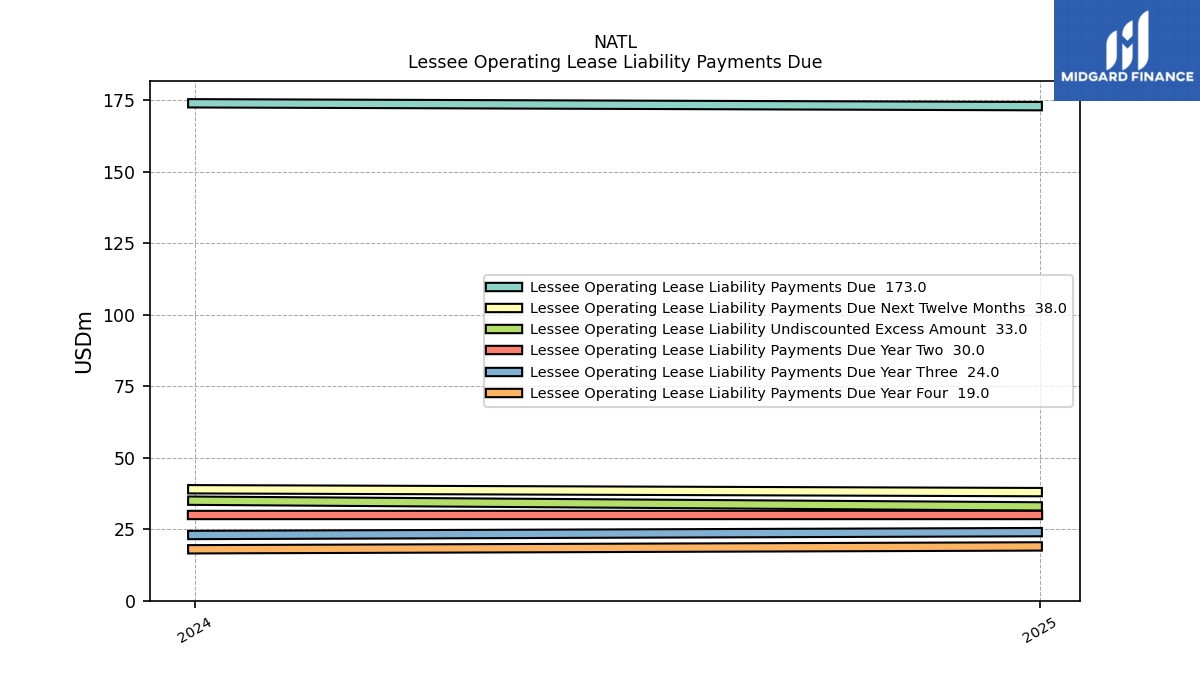 NATL
Lessee Operating Lease Liability Payments Due

MIDGARD FINANCE

USDm

175
150
125
100
75
50
25
0

Lessee Operating Lease Liability Payments Due 173.0
Lessee Operating Lease Liability Payments Due Next Twelve Months 38.0
Lessee Operating Lease Liability Undiscounted Excess Amount 33.0
Lessee Operating Lease Liability Payments Due Year Two 30.0
Lessee Operating Lease Liability Payments Due Year Three 24.0
Lessee Operating Lease Liability Payments Due Year Four 19.0

2024
2025